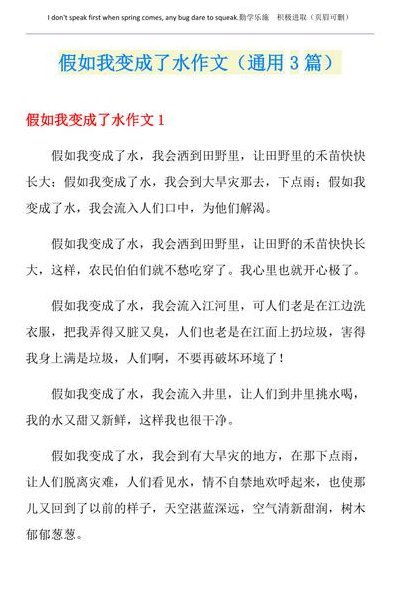 I don't speak first when spring comes, any bug dare to squeak.勤学乐施　积极进取（页眉可删）

假如我变成了水作文（通用 3 篇）

假如我变成了水作文 1

假如我变成了水，我会洒到田野里，让田野里的禾苗快快长大；假如我变成了水，我会到大旱灾那去，下点雨；假如我变成了水，我会流入人们口中，为他们解渴。

假如我变成了水，我会洒到田野里，让田野的禾苗快快长大，这样，农民伯伯们就不愁吃穿了。我心里也就开心极了。

假如我变成了水，我会流入江河里，可人们老是在江边洗衣服，把我弄得又脏又臭，人们也老是在江面上扔垃圾，害得我身上满是垃圾，人们啊，不要再破坏环境了！

假如我变成了水，我会流入井里，让人们到井里挑水喝，我的水又甜又新鲜，这样我也很干净。

假如我变成了水，我会到有大旱灾的地方，在那下点雨，让人们脱离灾难，人们看见水，情不自禁地欢呼起来，也使那儿又回到了以前的样子，天空湛蓝深远，空气清新甜润，树木郁郁葱葱。